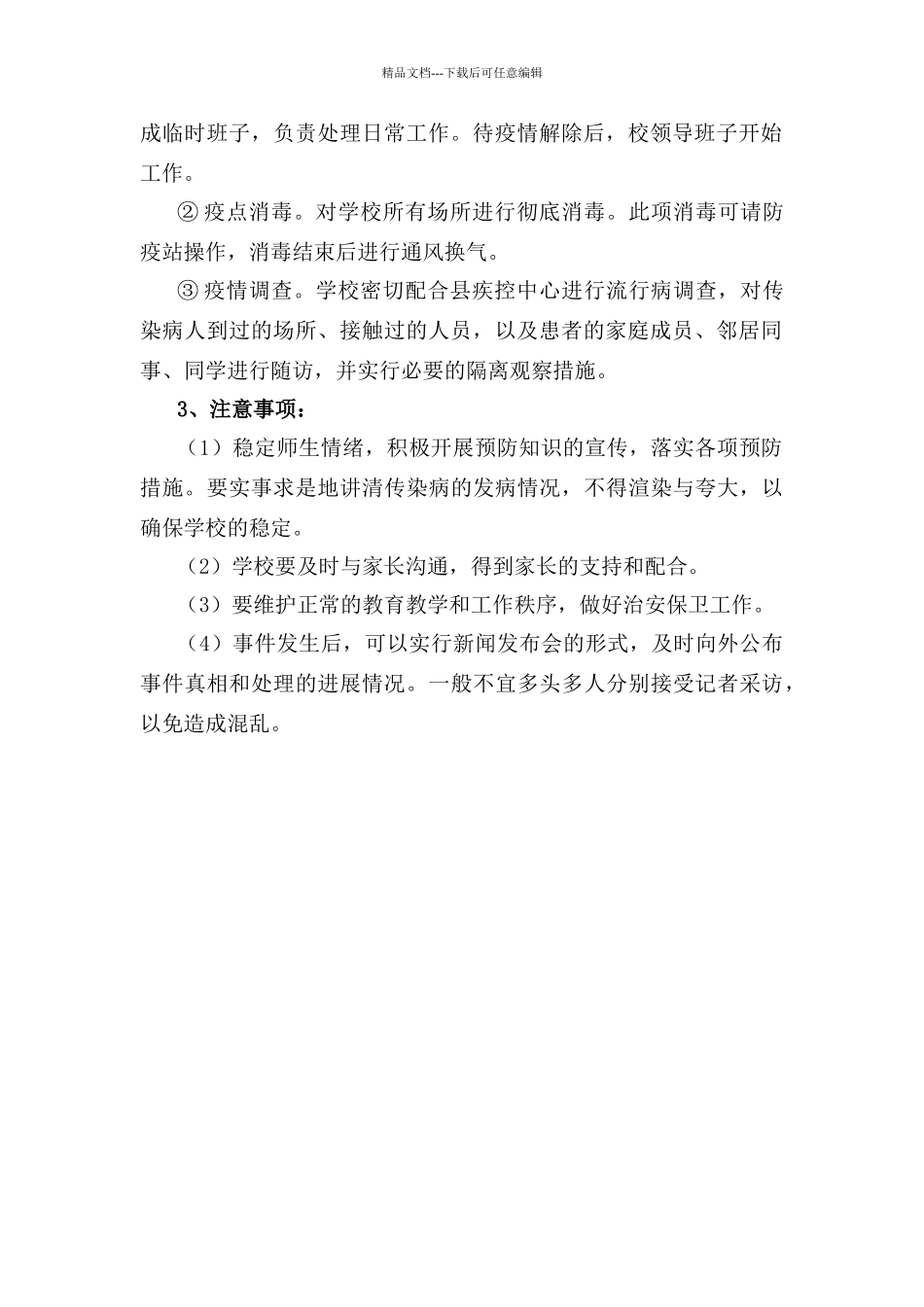 精品文档---下载后可任意编辑

成临时班子，负责处理日常工作。待疫情解除后，校领导班子开始工作。

② 疫点消毒。对学校所有场所进行彻底消毒。此项消毒可请防疫站操作，消毒结束后进行通风换气。

③ 疫情调查。学校密切配合县疾控中心进行流行病调查，对传染病人到过的场所、接触过的人员，以及患者的家庭成员、邻居同事、同学进行随访，并实行必要的隔离观察措施。

3、注意事项：

（1）稳定师生情绪，积极开展预防知识的宣传，落实各项预防措施。要实事求是地讲清传染病的发病情况，不得渲染与夸大，以确保学校的稳定。

（2）学校要及时与家长沟通，得到家长的支持和配合。

（3）要维护正常的教育教学和工作秩序，做好治安保卫工作。

（4）事件发生后，可以实行新闻发布会的形式，及时向外公布事件真相和处理的进展情况。一般不宜多头多人分别接受记者采访，以免造成混乱。